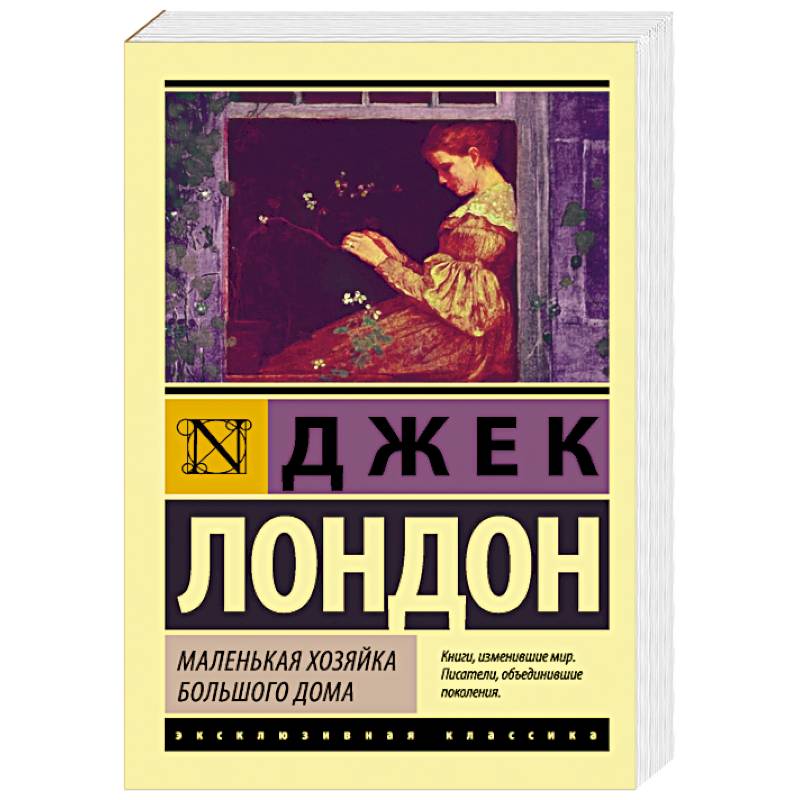 N ДЖЕК

ЛОНДОН

МАЛЕНЬКАЯ ХОЗЯЙКА БОЛЬШОГО ДОМА

Книги, изменившие мир. Писатели, объединившие поколения.

ЭКСКЛЮЗИВНАЯ КЛАССИКА